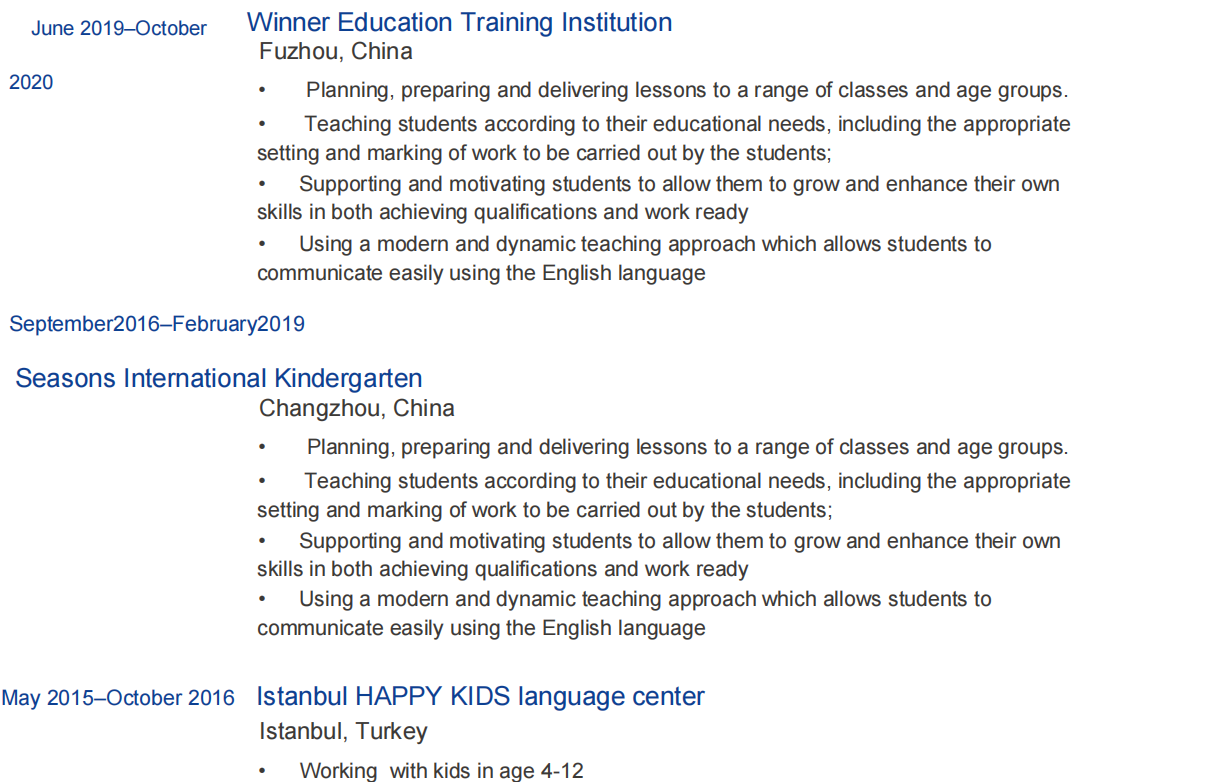 June 2019–October 2020

Winner Education Training Institution
Fuzhou, China

• Planning, preparing and delivering lessons to a range of classes and age groups.
• Teaching students according to their educational needs, including the appropriate setting and marking of work to be carried out by the students;
• Supporting and motivating students to allow them to grow and enhance their own skills in both achieving qualifications and work ready
• Using a modern and dynamic teaching approach which allows students to communicate easily using the English language

September2016–February2019

Seasons International Kindergarten
Changzhou, China

• Planning, preparing and delivering lessons to a range of classes and age groups.
• Teaching students according to their educational needs, including the appropriate setting and marking of work to be carried out by the students;
• Supporting and motivating students to allow them to grow and enhance their own skills in both achieving qualifications and work ready
• Using a modern and dynamic teaching approach which allows students to communicate easily using the English language

May 2015–October 2016

Istanbul HAPPY KIDS language center
Istanbul, Turkey

• Working with kids in age 4-12